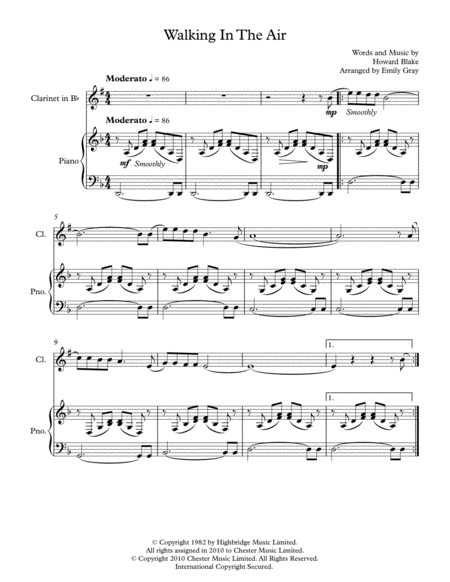 Walking In The Air

Words and Music by
Howard Blake
Arranged by Emily Gray

Moderato ♩ = 86

Clarinet in B♭

mp Smoothly

Moderato ♩ = 86

Piano

mf Smoothly

mp

5

Cl.

Pno.

9

Cl.

1.

Pno.

1.

© Copyright 1982 by Highbridge Music Limited.
All rights assigned in 2010 to Chester Music Limited.
© Copyright 2010 Chester Music Limited. All Rights Reserved.
International Copyright Secured.